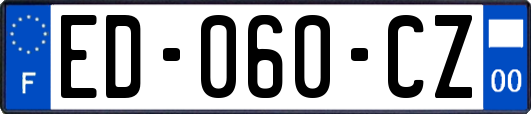 F
ED-060-CZ
00